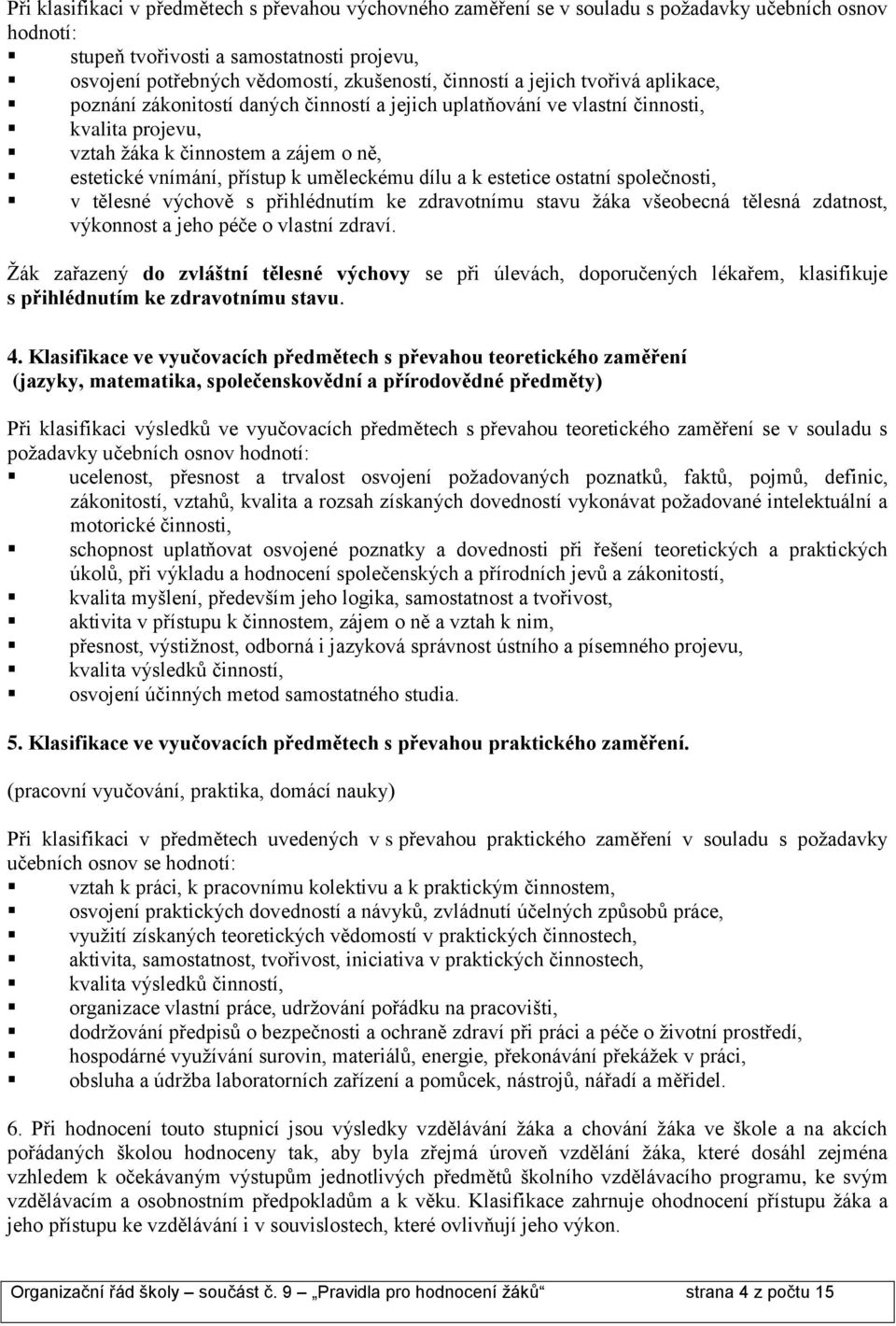 Při klasifikaci v předmětech s převahou výchovného zaměření se v souladu s požadavky učebních osnov hodnotí:
▪ stupeň tvořivosti a samostatnosti projevu,
▪ osvojení potřebných vědomostí, zkušeností, činností a jejich tvořivá aplikace,
▪ poznání zákonitostí daných činností a jejich uplatňování ve vlastní činnosti,
▪ kvalita projevu,
▪ vztah žáka k činnostem a zájem o ně,
▪ estetické vnímání, přístup k uměleckému dílu a k estetice ostatní společnosti,
▪ v tělesné výchově s přihlédnutím ke zdravotnímu stavu žáka všeobecná tělesná zdatnost, výkonnost a jeho péče o vlastní zdraví.

Žák zařazený do zvláštní tělesné výchovy se při úlevách, doporučených lékařem, klasifikuje s přihlédnutím ke zdravotnímu stavu.

4. Klasifikace ve vyučovacích předmětech s převahou teoretického zaměření (jazyky, matematika, společenskovědní a přírodovědné předměty)

Při klasifikaci výsledků ve vyučovacích předmětech s převahou teoretického zaměření se v souladu s požadavky učebních osnov hodnotí:
▪ ucelenost, přesnost a trvalost osvojení požadovaných poznatků, faktů, pojmů, definic, zákonitostí, vztahů, kvalita a rozsah získaných dovedností vykonávat požadované intelektuální a motorické činnosti,
▪ schopnost uplatňovat osvojené poznatky a dovednosti při řešení teoretických a praktických úkolů, při výkladu a hodnocení společenských a přírodních jevů a zákonitostí,
▪ kvalita myšlení, především jeho logika, samostatnost a tvořivost,
▪ aktivita v přístupu k činnostem, zájem o ně a vztah k nim,
▪ přesnost, výstižnost, odborná i jazyková správnost ústního a písemného projevu,
▪ kvalita výsledků činností,
▪ osvojení účinných metod samostatného studia.

5. Klasifikace ve vyučovacích předmětech s převahou praktického zaměření.

(pracovní vyučování, praktika, domácí nauky)

Při klasifikaci v předmětech uvedených v s převahou praktického zaměření v souladu s požadavky učebních osnov se hodnotí:
▪ vztah k práci, k pracovnímu kolektivu a k praktickým činnostem,
▪ osvojení praktických dovedností a návyků, zvládnutí účelných způsobů práce,
▪ využití získaných teoretických vědomostí v praktických činnostech,
▪ aktivita, samostatnost, tvořivost, iniciativa v praktických činnostech,
▪ kvalita výsledků činností,
▪ organizace vlastní práce, udržování pořádku na pracovišti,
▪ dodržování předpisů o bezpečnosti a ochraně zdraví při práci a péče o životní prostředí,
▪ hospodárné využívání surovin, materiálů, energie, překonávání překážek v práci,
▪ obsluha a údržba laboratorních zařízení a pomůcek, nástrojů, nářadí a měřidel.

6. Při hodnocení touto stupnicí jsou výsledky vzdělávání žáka a chování žáka ve škole a na akcích pořádaných školou hodnoceny tak, aby byla zřejmá úroveň vzdělání žáka, které dosáhl zejména vzhledem k očekávaným výstupům jednotlivých předmětů školního vzdělávacího programu, ke svým vzdělávacím a osobnostním předpokladům a k věku. Klasifikace zahrnuje ohodnocení přístupu žáka a jeho přístupu ke vzdělávání i v souvislostech, které ovlivňují jeho výkon.

Organizační řád školy – součást č. 9 „Pravidla pro hodnocení žáků“ strana 4 z počtu 15